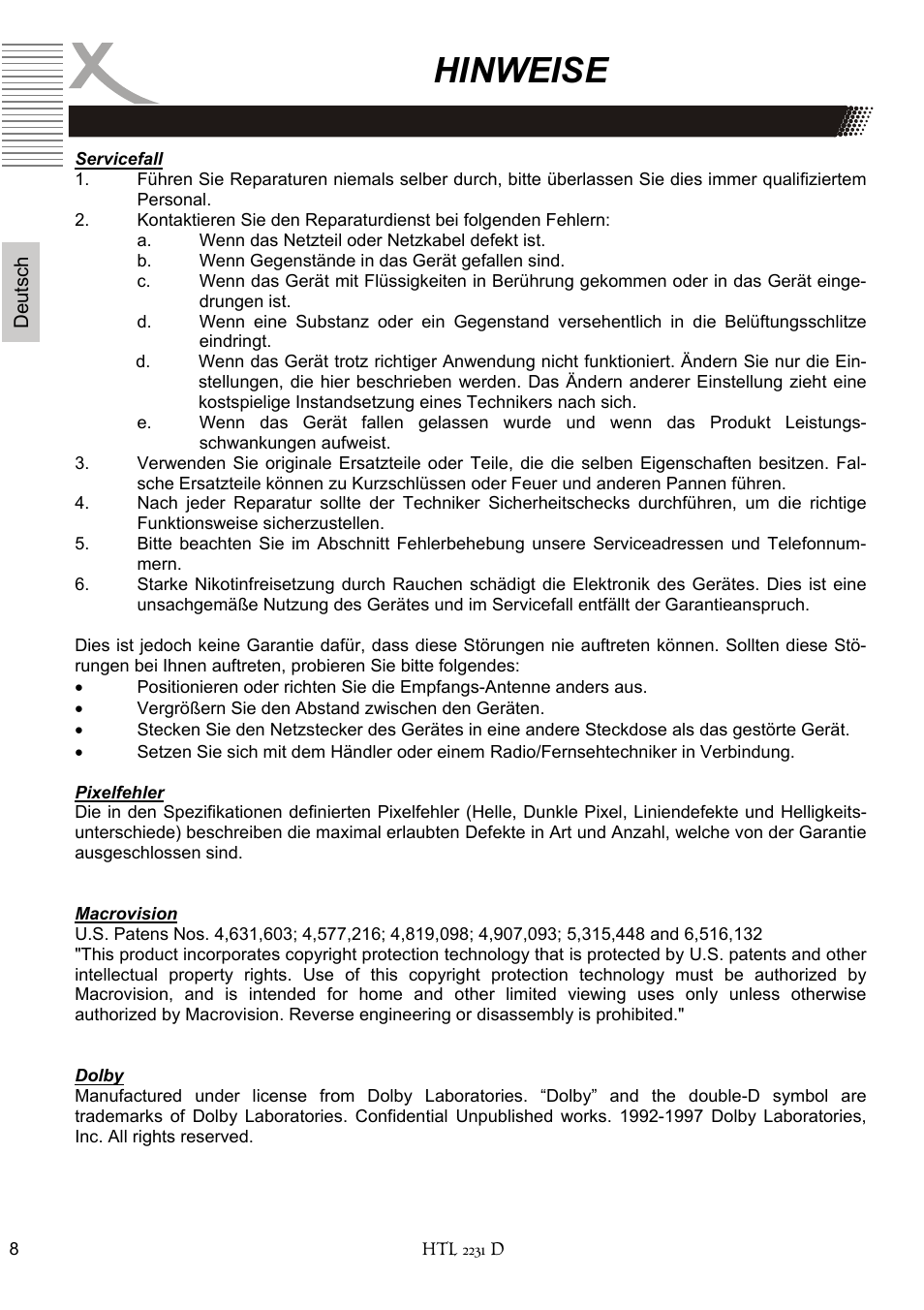 HINWEISE

Deutsch

Servicefall
1. Führen Sie Reparaturen niemals selber durch, bitte überlassen Sie dies immer qualifiziertem Personal.
2. Kontaktieren Sie den Reparaturdienst bei folgenden Fehlern:
a. Wenn das Netzteil oder Netzkabel defekt ist.
b. Wenn Gegenstände in das Gerät gefallen sind.
c. Wenn das Gerät mit Flüssigkeiten in Berührung gekommen oder in das Gerät eingedrungen ist.
d. Wenn eine Substanz oder ein Gegenstand versehentlich in die Belüftungsschlitze eindringt.
d. Wenn das Gerät trotz richtiger Anwendung nicht funktioniert. Ändern Sie nur die Einstellungen, die hier beschrieben werden. Das Ändern anderer Einstellung zieht eine kostspielige Instandsetzung eines Technikers nach sich.
e. Wenn das Gerät fallen gelassen wurde und wenn das Produkt Leistungsschwankungen aufweist.
3. Verwenden Sie originale Ersatzteile oder Teile, die die selben Eigenschaften besitzen. Falsche Ersatzteile können zu Kurzschlüssen oder Feuer und anderen Pannen führen.
4. Nach jeder Reparatur sollte der Techniker Sicherheitschecks durchführen, um die richtige Funktionsweise sicherzustellen.
5. Bitte beachten Sie im Abschnitt Fehlerbehebung unsere Serviceadressen und Telefonnummern.
6. Starke Nikotinfreisetzung durch Rauchen schädigt die Elektronik des Gerätes. Dies ist eine unsachgemäße Nutzung des Gerätes und im Servicefall entfällt der Garantieanspruch.

Dies ist jedoch keine Garantie dafür, dass diese Störungen nie auftreten können. Sollten diese Störungen bei Ihnen auftreten, probieren Sie bitte folgendes:
• Positionieren oder richten Sie die Empfangs-Antenne anders aus.
• Vergrößern Sie den Abstand zwischen den Geräten.
• Stecken Sie den Netzstecker des Gerätes in eine andere Steckdose als das gestörte Gerät.
• Setzen Sie sich mit dem Händler oder einem Radio/Fernsehtechniker in Verbindung.

Pixelfehler
Die in den Spezifikationen definierten Pixelfehler (Helle, Dunkle Pixel, Liniendefekte und Helligkeitsunterschiede) beschreiben die maximal erlaubten Defekte in Art und Anzahl, welche von der Garantie ausgeschlossen sind.

Macrovision
U.S. Patens Nos. 4,631,603; 4,577,216; 4,819,098; 4,907,093; 5,315,448 and 6,516,132
"This product incorporates copyright protection technology that is protected by U.S. patents and other intellectual property rights. Use of this copyright protection technology must be authorized by Macrovision, and is intended for home and other limited viewing uses only unless otherwise authorized by Macrovision. Reverse engineering or disassembly is prohibited."

Dolby
Manufactured under license from Dolby Laboratories. “Dolby” and the double-D symbol are trademarks of Dolby Laboratories. Confidential Unpublished works. 1992-1997 Dolby Laboratories, Inc. All rights reserved.

8 HTL 2231 D